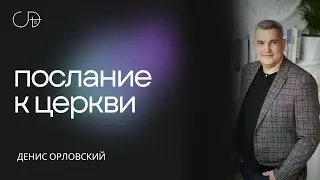 послание к церкви

ДЕНИС ОРЛОВСКИЙ